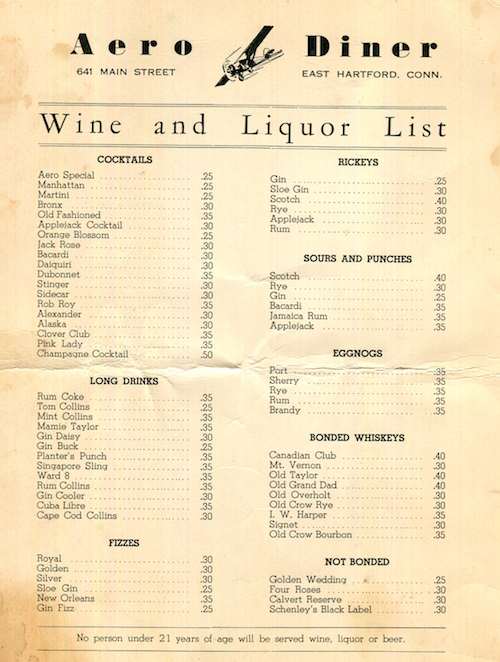 Aero Diner
641 MAIN STREET
EAST HARTFORD, CONN.

Wine and Liquor List

COCKTAILS
Aero Special .25
Manhattan .25
Martini .25
Bronx .30
Old Fashioned .35
Applejack Cocktail .30
Orange Blossom .25
Jack Rose .30
Bacardi .30
Daiquiri .30
Dubonnet .35
Stinger .30
Sidecar .30
Rob Roy .35
Alexander .30
Alaska .30
Clover Club .35
Pink Lady .35
Champagne Cocktail .50

LONG DRINKS
Rum Coke .35
Tom Collins .25
Mint Collins .35
Mamie Taylor .35
Gin Daisy .30
Gin Buck .25
Planter's Punch .35
Singapore Sling .35
Ward 8 .35
Rum Collins .35
Gin Cooler .30
Cuba Libre .35
Cape Cod Collins .30

FIZZES
Royal .30
Golden .30
Silver .30
Sloe Gin .25
New Orleans .35
Gin Fizz .25

RICKEYS
Gin .25
Sloe Gin .30
Scotch .40
Rye .30
Applejack .30
Rum .30

SOURS AND PUNCHES
Scotch .40
Rye .30
Gin .25
Bacardi .35
Jamaica Rum .35
Applejack .35

EGGNOGS
Port .35
Sherry .35
Rye .35
Rum .35
Brandy .35

BONDED WHISKEYS
Canadian Club .40
Mt. Vernon .30
Old Taylor .40
Old Grand Dad .40
Old Overholt .30
Old Crow Rye .30
I. W. Harper .35
Signet .30
Old Crow Bourbon .35

NOT BONDED
Golden Wedding .25
Four Roses .30
Calvert Reserve .30
Schenley's Black Label .30

No person under 21 years of age will be served wine, liquor or beer.